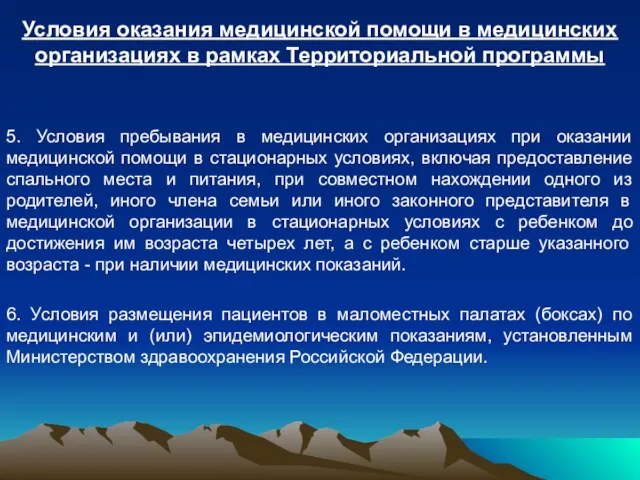 Условия оказания медицинской помощи в медицинских организациях в рамках Территориальной программы

5. Условия пребывания в медицинских организациях при оказании медицинской помощи в стационарных условиях, включая предоставление спального места и питания, при совместном нахождении одного из родителей, иного члена семьи или иного законного представителя в медицинской организации в стационарных условиях с ребенком до достижения им возраста четырех лет, а с ребенком старше указанного возраста - при наличии медицинских показаний.

6. Условия размещения пациентов в маломестных палатах (боксах) по медицинским и (или) эпидемиологическим показаниям, установленным Министерством здравоохранения Российской Федерации.